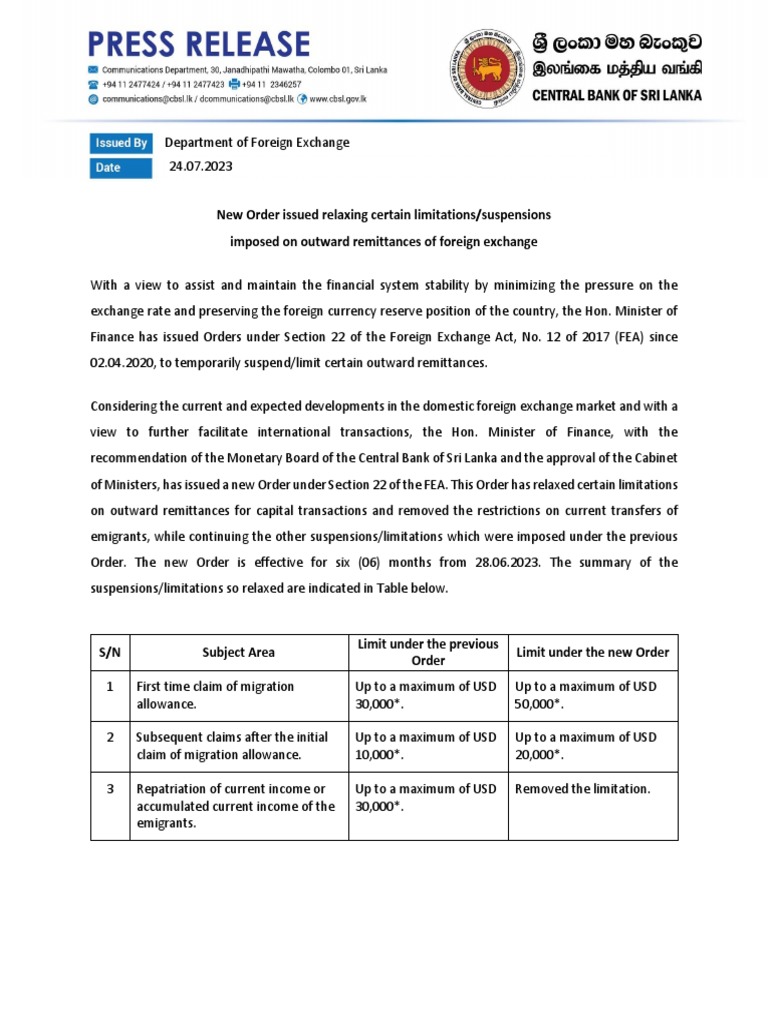 PRESS RELEASE

Communications Department, 30, Janadhipathi Mawatha, Colombo 01, Sri Lanka
+94 11 2477424 / +94 11 2477423 +94 11 2346257
communications@cbsl.lk / dcommunications@cbsl.lk www.cbsl.gov.lk

ශ්‍රී ලංකා මහ බැංකුව
இலங்கை மத்திய வங்கி
CENTRAL BANK OF SRI LANKA

Issued By Department of Foreign Exchange
Date 24.07.2023

New Order issued relaxing certain limitations/suspensions imposed on outward remittances of foreign exchange

With a view to assist and maintain the financial system stability by minimizing the pressure on the exchange rate and preserving the foreign currency reserve position of the country, the Hon. Minister of Finance has issued Orders under Section 22 of the Foreign Exchange Act, No. 12 of 2017 (FEA) since 02.04.2020, to temporarily suspend/limit certain outward remittances.

Considering the current and expected developments in the domestic foreign exchange market and with a view to further facilitate international transactions, the Hon. Minister of Finance, with the recommendation of the Monetary Board of the Central Bank of Sri Lanka and the approval of the Cabinet of Ministers, has issued a new Order under Section 22 of the FEA. This Order has relaxed certain limitations on outward remittances for capital transactions and removed the restrictions on current transfers of emigrants, while continuing the other suspensions/limitations which were imposed under the previous Order. The new Order is effective for six (06) months from 28.06.2023. The summary of the suspensions/limitations so relaxed are indicated in Table below.

| S/N | Subject Area | Limit under the previous Order | Limit under the new Order |
|---|---|---|---|
| 1 | First time claim of migration allowance. | Up to a maximum of USD 30,000*. | Up to a maximum of USD 50,000*. |
| 2 | Subsequent claims after the initial claim of migration allowance. | Up to a maximum of USD 10,000*. | Up to a maximum of USD 20,000*. |
| 3 | Repatriation of current income or accumulated current income of the emigrants. | Up to a maximum of USD 30,000*. | Removed the limitation. |